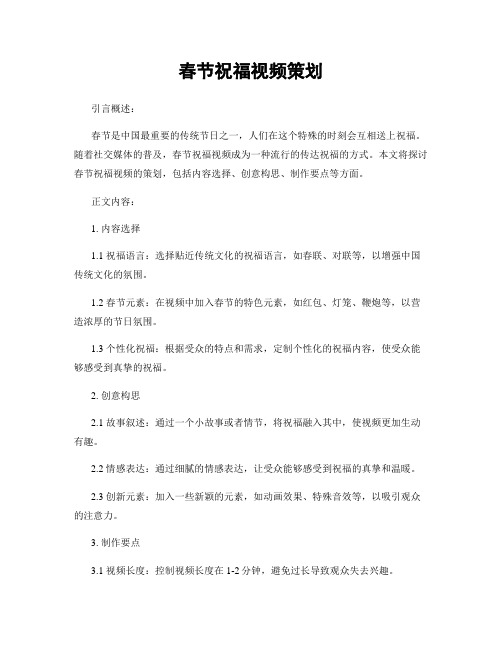 春节祝福视频策划

引言概述：

春节是中国最重要的传统节日之一，人们在这个特殊的时刻会互相送上祝福。随着社交媒体的普及，春节祝福视频成为一种流行的传达祝福的方式。本文将探讨春节祝福视频的策划，包括内容选择、创意构思、制作要点等方面。

正文内容：

1. 内容选择

1.1 祝福语言：选择贴近传统文化的祝福语言，如春联、对联等，以增强中国传统文化的氛围。

1.2 春节元素：在视频中加入春节的特色元素，如红包、灯笼、鞭炮等，以营造浓厚的节日氛围。

1.3 个性化祝福：根据受众的特点和需求，定制个性化的祝福内容，使受众能够感受到真挚的祝福。

2. 创意构思

2.1 故事叙述：通过一个小故事或者情节，将祝福融入其中，使视频更加生动有趣。

2.2 情感表达：通过细腻的情感表达，让受众能够感受到祝福的真挚和温暖。

2.3 创新元素：加入一些新颖的元素，如动画效果、特殊音效等，以吸引观众的注意力。

3. 制作要点

3.1 视频长度：控制视频长度在 1-2 分钟，避免过长导致观众失去兴趣。